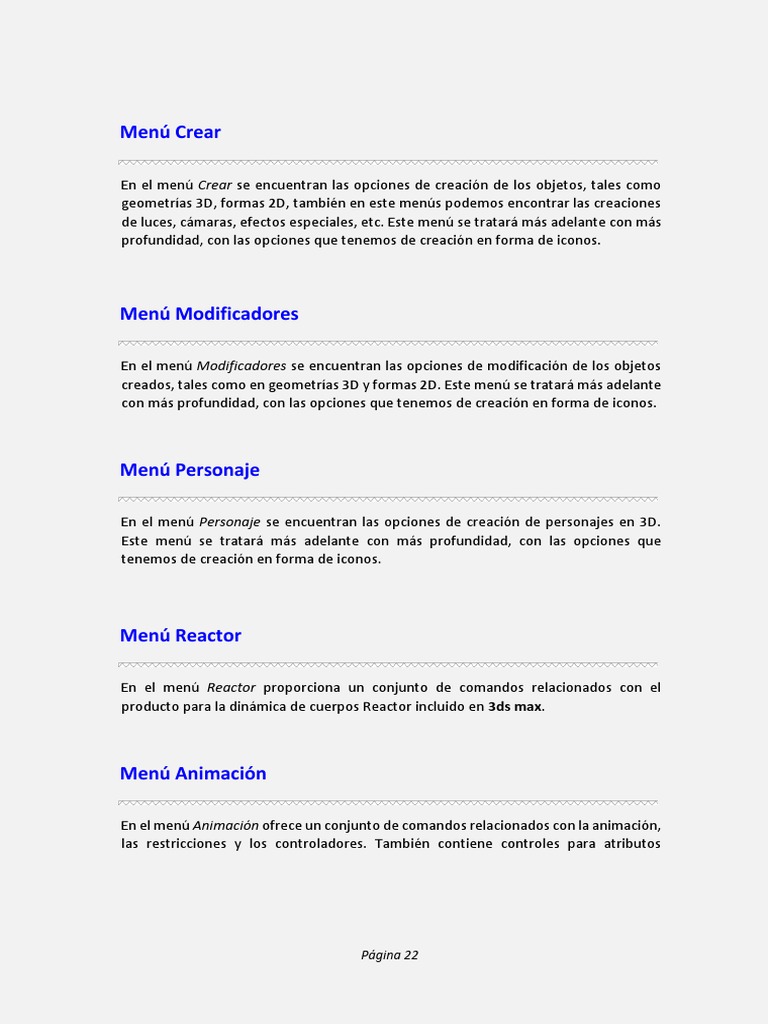 Menú Crear

En el menú Crear se encuentran las opciones de creación de los objetos, tales como geometrías 3D, formas 2D, también en este menús podemos encontrar las creaciones de luces, cámaras, efectos especiales, etc. Este menú se tratará más adelante con más profundidad, con las opciones que tenemos de creación en forma de iconos.

Menú Modificadores

En el menú Modificadores se encuentran las opciones de modificación de los objetos creados, tales como en geometrías 3D y formas 2D. Este menú se tratará más adelante con más profundidad, con las opciones que tenemos de creación en forma de iconos.

Menú Personaje

En el menú Personaje se encuentran las opciones de creación de personajes en 3D. Este menú se tratará más adelante con más profundidad, con las opciones que tenemos de creación en forma de iconos.

Menú Reactor

En el menú Reactor proporciona un conjunto de comandos relacionados con el producto para la dinámica de cuerpos Reactor incluido en 3ds max.

Menú Animación

En el menú Animación ofrece un conjunto de comandos relacionados con la animación, las restricciones y los controladores. También contiene controles para atributos

Página 22